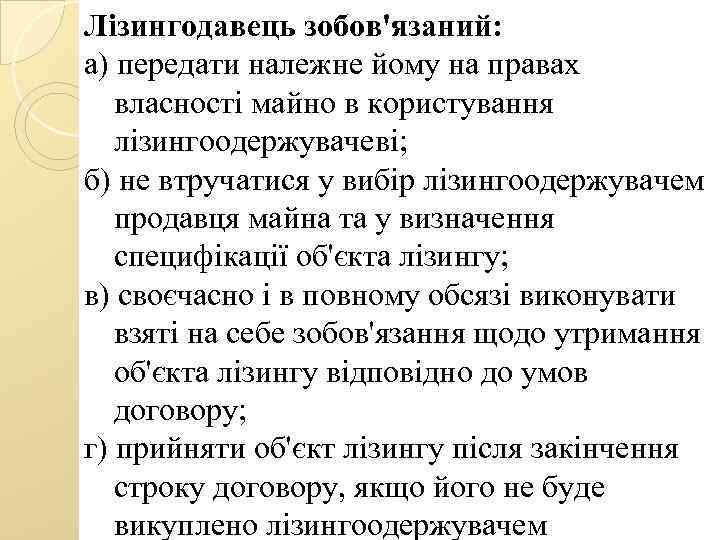 Лізингодавець зобов'язаний:

а) передати належне йому на правах власності майно в користування лізингоодержувачеві;

б) не втручатися у вибір лізингоодержувачем продавця майна та у визначення специфікації об'єкта лізингу;

в) своєчасно і в повному обсязі виконувати взяті на себе зобов'язання щодо утримання об'єкта лізингу відповідно до умов договору;

г) прийняти об'єкт лізингу після закінчення строку договору, якщо його не буде викуплено лізингоодержувачем